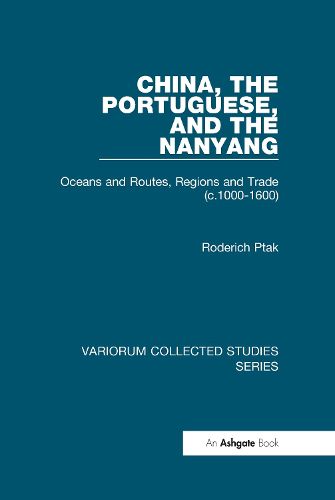 CHINA, THE PORTUGUESE, AND THE NANYANG

Oceans and Routes, Regions and Trade (c.1000-1600)

Roderich Ptak

VARIORUM COLLECTED STUDIES SERIES

An Ashgate Book